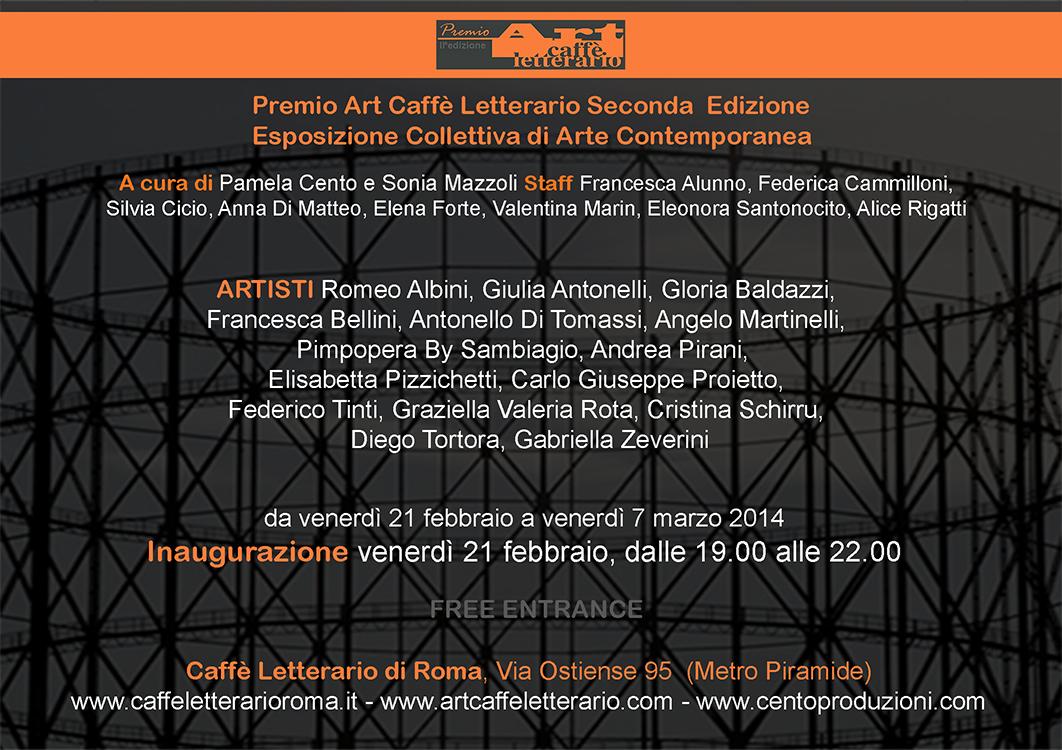 Premio II°edizione Art caffè letterario

Premio Art Caffè Letterario Seconda Edizione
Esposizione Collettiva di Arte Contemporanea

A cura di Pamela Cento e Sonia Mazzoli Staff Francesca Alunno, Federica Cammilloni, Silvia Cicio, Anna Di Matteo, Elena Forte, Valentina Marin, Eleonora Santonocito, Alice Rigatti

ARTISTI Romeo Albini, Giulia Antonelli, Gloria Baldazzi, Francesca Bellini, Antonello Di Tomassi, Angelo Martinelli, Pimpopera By Sambiagio, Andrea Pirani, Elisabetta Pizzichetti, Carlo Giuseppe Proietto, Federico Tinti, Graziella Valeria Rota, Cristina Schirru, Diego Tortora, Gabriella Zeverini

da venerdì 21 febbraio a venerdì 7 marzo 2014
Inaugurazione venerdì 21 febbraio, dalle 19.00 alle 22.00

FREE ENTRANCE

Caffè Letterario di Roma, Via Ostiense 95 (Metro Piramide)
www.caffeletterarioroma.it - www.artcaffeletterario.com - www.centoproduzioni.com